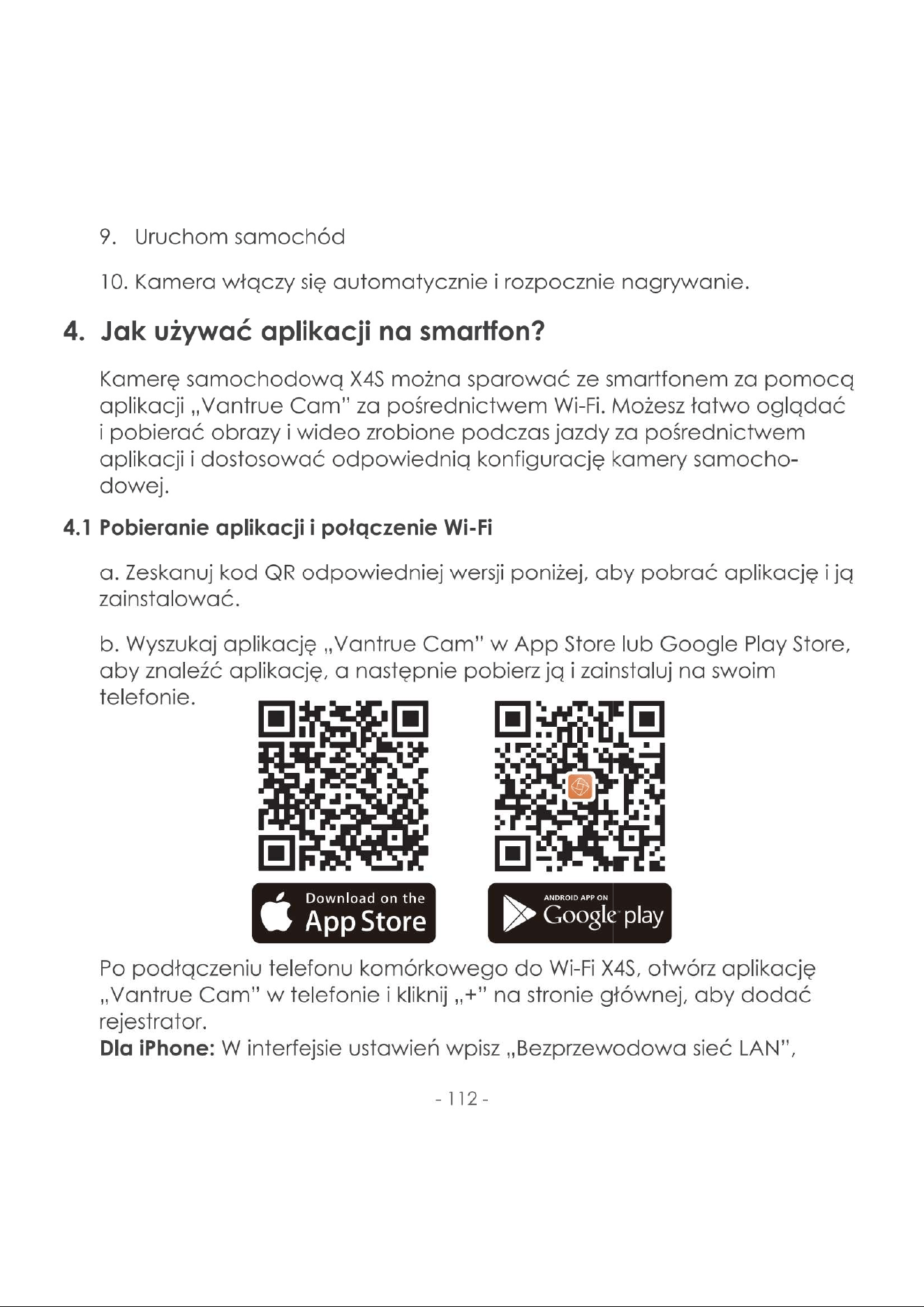 9. Uruchom samochód

10. Kamera włączy się automatycznie i rozpocznie nagrywanie.

4. Jak używać aplikacji na smartfon?

Kamerę samochodową X4S można sparować ze smartfonem za pomocą aplikacji „Vantrue Cam" za pośrednictwem Wi-Fi. Możesz łatwo oglądać i pobierać obrazy i wideo zrobione podczas jazdy za pośrednictwem aplikacji i dostosować odpowiednią konfigurację kamery samochodowej.

4.1 Pobieranie aplikacji i połączenie Wi-Fi

a. Zeskanuj kod QR odpowiedniej wersji poniżej, aby pobrać aplikację i ją zainstalować.

b. Wyszukaj aplikację „Vantrue Cam" w App Store lub Google Play Store, aby znaleźć aplikację, a następnie pobierz ją i zainstaluj na swoim telefonie.

Download on the
App Store

ANDROID APP ON
Google play

Po podłączeniu telefonu komórkowego do Wi-Fi X4S, otwórz aplikację „Vantrue Cam" w telefonie i kliknij „+" na stronie głównej, aby dodać rejestrator.
Dla iPhone: W interfejsie ustawień wpisz „Bezprzewodowa sieć LAN",

- 112 -